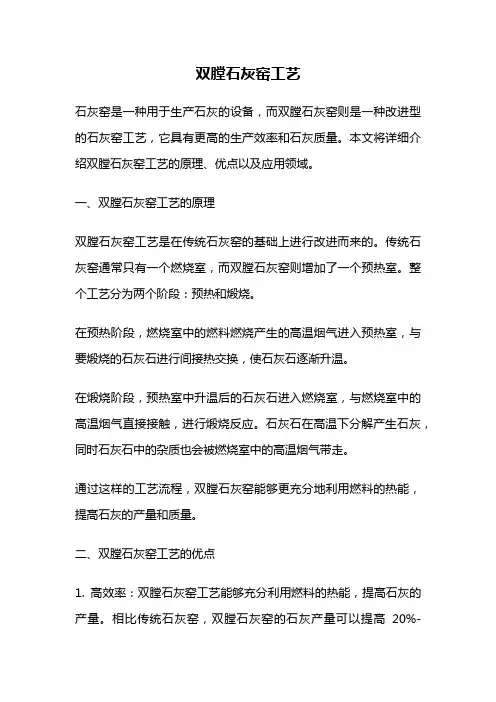 双膛石灰窑工艺

石灰窑是一种用于生产石灰的设备，而双膛石灰窑则是一种改进型的石灰窑工艺，它具有更高的生产效率和石灰质量。本文将详细介绍双膛石灰窑工艺的原理、优点以及应用领域。

一、双膛石灰窑工艺的原理

双膛石灰窑工艺是在传统石灰窑的基础上进行改进而来的。传统石灰窑通常只有一个燃烧室，而双膛石灰窑则增加了一个预热室。整个工艺分为两个阶段：预热和煅烧。

在预热阶段，燃烧室中的燃料燃烧产生的高温烟气进入预热室，与要煅烧的石灰石进行间接热交换，使石灰石逐渐升温。

在煅烧阶段，预热室中升温后的石灰石进入燃烧室，与燃烧室中的高温烟气直接接触，进行煅烧反应。石灰石在高温下分解产生石灰，同时石灰石中的杂质也会被燃烧室中的高温烟气带走。

通过这样的工艺流程，双膛石灰窑能够更充分地利用燃料的热能，提高石灰的产量和质量。

二、双膛石灰窑工艺的优点

1. 高效率：双膛石灰窑工艺能够充分利用燃料的热能，提高石灰的产量。相比传统石灰窑，双膛石灰窑的石灰产量可以提高 20%-